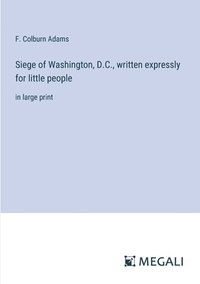 F. Colburn Adams

Siege of Washington, D.C., written expressly for little people

in large print

MEGALI